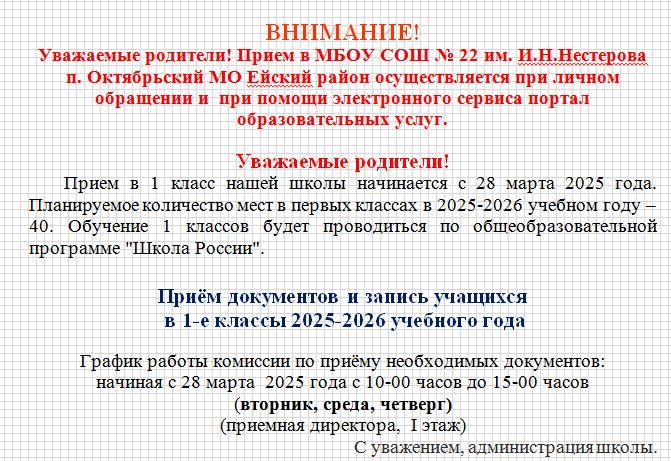 ВНИМАНИЕ!
Уважаемые родители! Прием в МБОУ СОШ № 22 им. И.Н.Нестерова п. Октябрьский МО Ейский район осуществляется при личном обращении и при помощи электронного сервиса портал образовательных услуг.

Уважаемые родители!
Прием в 1 класс нашей школы начинается с 28 марта 2025 года. Планируемое количество мест в первых классах в 2025-2026 учебном году – 40. Обучение 1 классов будет проводиться по общеобразовательной программе "Школа России".

Приём документов и запись учащихся в 1-е классы 2025-2026 учебного года

График работы комиссии по приёму необходимых документов: начиная с 28 марта 2025 года с 10-00 часов до 15-00 часов (вторник, среда, четверг) (приемная директора, I этаж)
С уважением, администрация школы.